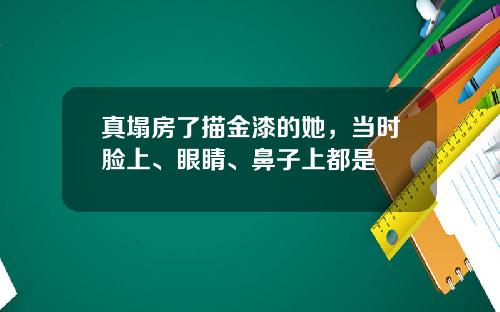 真塌房了描金漆的她，当时脸上、眼睛、鼻子上都是